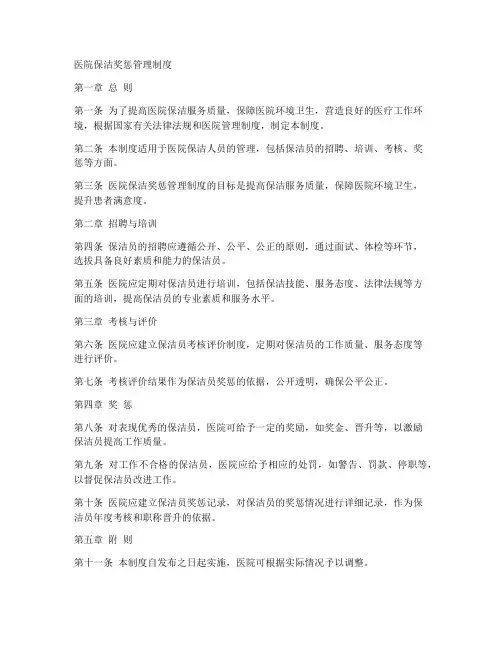 医院保洁奖惩管理制度

第一章 总 则

第一条 为了提高医院保洁服务质量，保障医院环境卫生，营造良好的医疗工作环境，根据国家有关法律法规和医院管理制度，制定本制度。

第二条 本制度适用于医院保洁人员的管理，包括保洁员的招聘、培训、考核、奖惩等方面。

第三条 医院保洁奖惩管理制度的目标是提高保洁服务质量，保障医院环境卫生，提升患者满意度。

第二章 招聘与培训

第四条 保洁员的招聘应遵循公开、公平、公正的原则，通过面试、体检等环节，选拔具备良好素质和能力的保洁员。

第五条 医院应定期对保洁员进行培训，包括保洁技能、服务态度、法律法规等方面的培训，提高保洁员的专业素质和服务水平。

第三章 考核与评价

第六条 医院应建立保洁员考核评价制度，定期对保洁员的工作质量、服务态度等进行评价。

第七条 考核评价结果作为保洁员奖惩的依据，公开透明，确保公平公正。

第四章 奖 惩

第八条 对表现优秀的保洁员，医院可给予一定的奖励，如奖金、晋升等，以激励保洁员提高工作质量。

第九条 对工作不合格的保洁员，医院应给予相应的处罚，如警告、罚款、停职等，以督促保洁员改进工作。

第十条 医院应建立保洁员奖惩记录，对保洁员的奖惩情况进行详细记录，作为保洁员年度考核和职称晋升的依据。

第五章 附 则

第十一条 本制度自发布之日起实施，医院可根据实际情况予以调整。